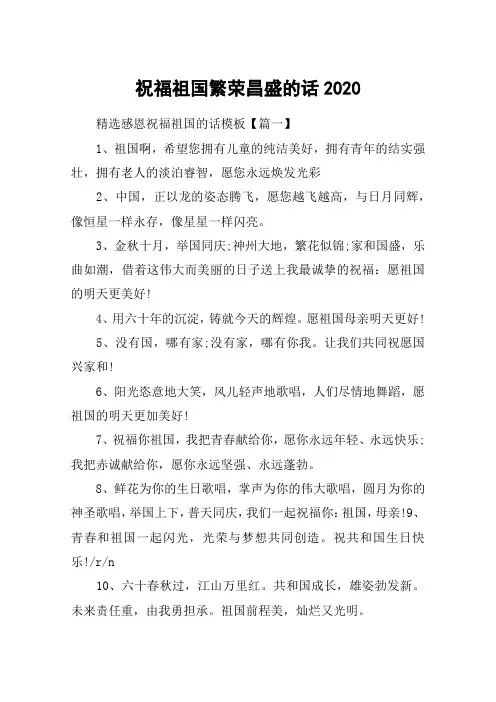 祝福祖国繁荣昌盛的话 2020

精选感恩祝福祖国的话模板【篇一】

1、祖国啊，希望您拥有儿童的纯洁美好，拥有青年的结实强壮，拥有老人的淡泊睿智，愿您永远焕发光彩

2、中国，正以龙的姿态腾飞，愿您越飞越高，与日月同辉，像恒星一样永存，像星星一样闪亮。

3、金秋十月，举国同庆;神州大地，繁花似锦;家和国盛，乐曲如潮，借着这伟大而美丽的日子送上我最诚挚的祝福：愿祖国的明天更美好!

4、用六十年的沉淀，铸就今天的辉煌。愿祖国母亲明天更好!

5、没有国，哪有家;没有家，哪有你我。让我们共同祝愿国兴家和!

6、阳光恣意地大笑，风儿轻声地歌唱，人们尽情地舞蹈，愿祖国的明天更加美好!

7、祝福你祖国，我把青春献给你，愿你永远年轻、永远快乐;我把赤诚献给你，愿你永远坚强、永远蓬勃。

8、鲜花为你的生日歌唱，掌声为你的伟大歌唱，圆月为你的神圣歌唱，举国上下，普天同庆，我们一起祝福你：祖国，母亲!9、青春和祖国一起闪光，光荣与梦想共同创造。祝共和国生日快乐!/r/n

10、六十春秋过，江山万里红。共和国成长，雄姿勃发新。未来责任重，由我勇担承。祖国前程美，灿烂又光明。